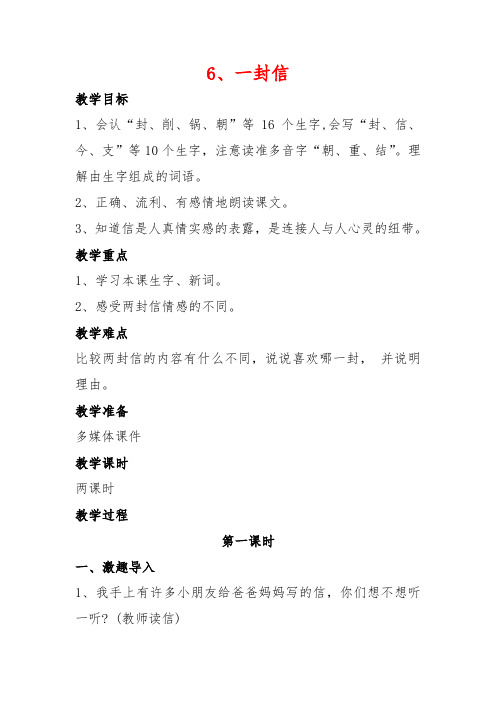 6、一封信

教学目标

1、会认“封、削、锅、朝”等 16 个生字,会写“封、信、今、支”等 10 个生字，注意读准多音字“朝、重、结”。理解由生字组成的词语。

2、正确、流利、有感情地朗读课文。

3、知道信是人真情实感的表露，是连接人与人心灵的纽带。

教学重点

1、学习本课生字、新词。

2、感受两封信情感的不同。

教学难点

比较两封信的内容有什么不同，说说喜欢哪一封， 并说明理由。

教学准备

多媒体课件

教学课时

两课时

教学过程

第一课时

一、激趣导入

1、我手上有许多小朋友给爸爸妈妈写的信，你们想不想听一听?(教师读信)